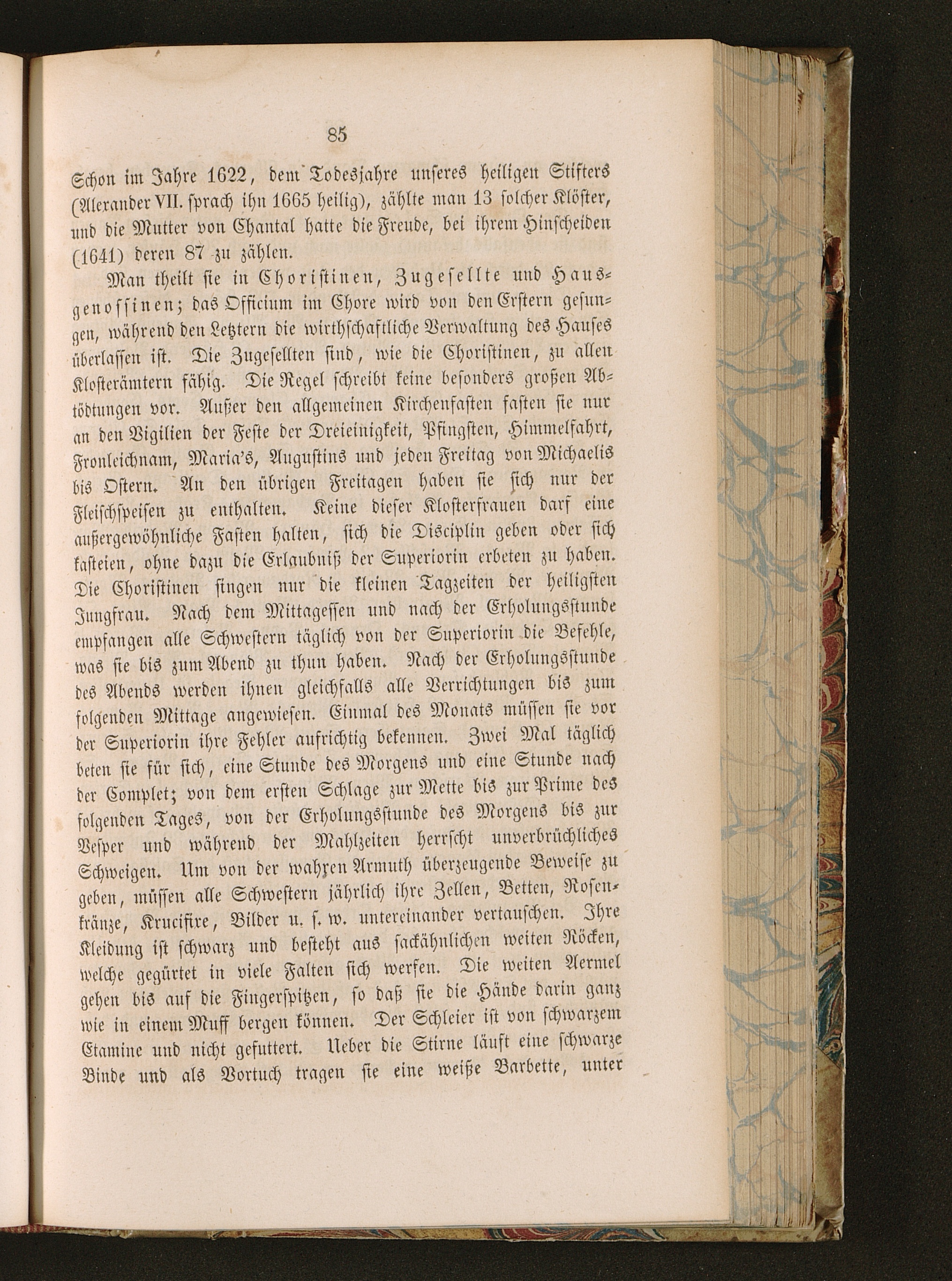 85

Schon im Jahre 1622, dem Todesjahre unseres heiligen Stifters (Alexander VII. sprach ihn 1665 heilig), zählte man 13 solcher Klöster, und die Mutter von Chantal hatte die Freude, bei ihrem Hinscheiden (1641) deren 87 zu zählen.

Man theilt sie in Choristinen, Zugesellte und Hausgenossinen; das Officium im Chore wird von den Erstern gesungen, während den Letztern die wirthschaftliche Verwaltung des Hauses überlassen ist. Die Zugesellten sind, wie die Choristinen, zu allen Klosterämtern fähig. Die Regel schreibt keine besonders großen Abtödtungen vor. Außer den allgemeinen Kirchenfasten fasten sie nur an den Vigilien der Feste der Dreieinigkeit, Pfingsten, Himmelfahrt, Fronleichnam, Maria's, Augustins und jeden Freitag von Michaelis bis Ostern. An den übrigen Freitagen haben sie sich nur der Fleischspeisen zu enthalten. Keine dieser Klosterfrauen darf eine außergewöhnliche Fasten halten, sich die Disciplin geben oder sich kasteien, ohne dazu die Erlaubniß der Superiorin erbeten zu haben. Die Choristinen singen nur die kleinen Tagzeiten der heiligsten Jungfrau. Nach dem Mittagessen und nach der Erholungsstunde empfangen alle Schwestern täglich von der Superiorin die Befehle, was sie bis zum Abend zu thun haben. Nach der Erholungsstunde des Abends werden ihnen gleichfalls alle Verrichtungen bis zum folgenden Mittage angewiesen. Einmal des Monats müssen sie vor der Superiorin ihre Fehler aufrichtig bekennen. Zwei Mal täglich beten sie für sich, eine Stunde des Morgens und eine Stunde nach der Complet; von dem ersten Schlage zur Mette bis zur Prime des folgenden Tages, von der Erholungsstunde des Morgens bis zur Vesper und während der Mahlzeiten herrscht unverbrüchliches Schweigen. Um von der wahren Armuth überzeugende Beweise zu geben, müssen alle Schwestern jährlich ihre Zellen, Betten, Rosenkränze, Krucifixe, Bilder u. s. w. untereinander vertauschen. Ihre Kleidung ist schwarz und besteht aus sackähnlichen weiten Röcken, welche gegürtet in viele Falten sich werfen. Die weiten Aermel gehen bis auf die Fingerspitzen, so daß sie die Hände darin ganz wie in einem Muff bergen können. Der Schleier ist von schwarzem Etamine und nicht gefuttert. Ueber die Stirne läuft eine schwarze Binde und als Vortuch tragen sie eine weiße Barbette, unter